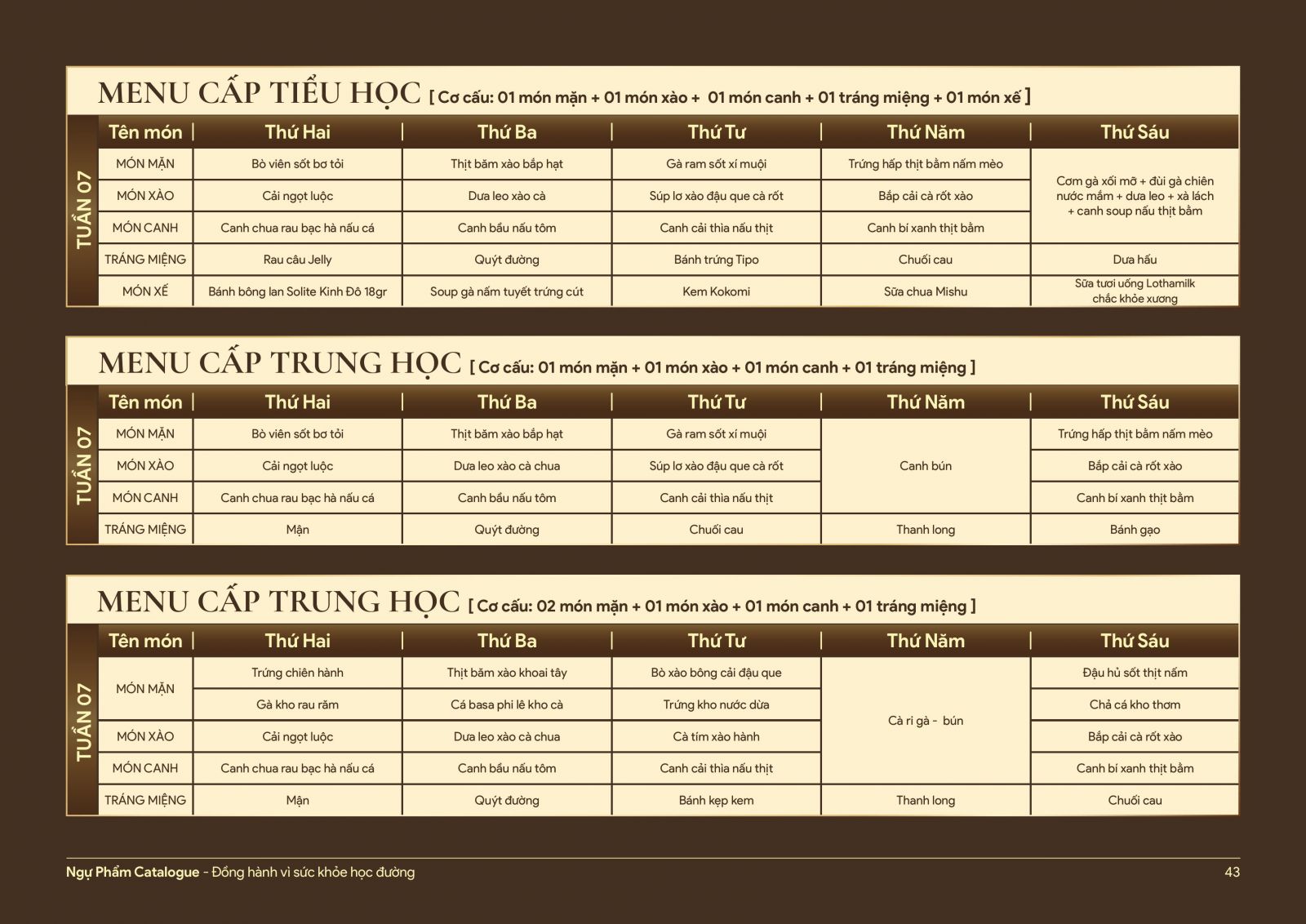 MENU CẤP TIỂU HỌC [ Cơ cấu: 01 món mặn + 01 món xào + 01 món canh + 01 tráng miệng + 01 món xế ]

TUẦN 07

| Tên món | Thứ Hai | Thứ Ba | Thứ Tư | Thứ Năm | Thứ Sáu |
|---|---|---|---|---|---|
| MÓN MẶN | Bò viên sốt bơ tỏi | Thịt băm xào bắp hạt | Gà ram sốt xí muội | Trứng hấp thịt bằm nấm mèo | Cơm gà xối mỡ + đùi gà chiên nước mắm + dưa leo + xà lách + canh soup nấu thịt bằm |
| MÓN XÀO | Cải ngọt luộc | Dưa leo xào cà | Súp lơ xào đậu que cà rốt | Bắp cải cà rốt xào | |
| MÓN CANH | Canh chua rau bạc hà nấu cá | Canh bầu nấu tôm | Canh cải thìa nấu thịt | Canh bí xanh thịt bằm | |
| TRÁNG MIỆNG | Rau câu Jelly | Quýt đường | Bánh trứng Tipo | Chuối cau | Dưa hấu |
| MÓN XẾ | Bánh bông lan Solite Kinh Đô 18gr | Soup gà nấm tuyết trứng cút | Kem Kokomi | Sữa chua Mishu | Sữa tươi uống Lothamilk chắc khỏe xương |

MENU CẤP TRUNG HỌC [ Cơ cấu: 01 món mặn + 01 món xào + 01 món canh + 01 tráng miệng ]

TUẦN 07

| Tên món | Thứ Hai | Thứ Ba | Thứ Tư | Thứ Năm | Thứ Sáu |
|---|---|---|---|---|---|
| MÓN MẶN | Bò viên sốt bơ tỏi | Thịt băm xào bắp hạt | Gà ram sốt xí muội | Canh bún | Trứng hấp thịt bằm nấm mèo |
| MÓN XÀO | Cải ngọt luộc | Dưa leo xào cà chua | Súp lơ xào đậu que cà rốt | | Bắp cải cà rốt xào |
| MÓN CANH | Canh chua rau bạc hà nấu cá | Canh bầu nấu tôm | Canh cải thìa nấu thịt | | Canh bí xanh thịt bằm |
| TRÁNG MIỆNG | Mận | Quýt đường | Chuối cau | Thanh long | Bánh gạo |

MENU CẤP TRUNG HỌC [ Cơ cấu: 02 món mặn + 01 món xào + 01 món canh + 01 tráng miệng ]

TUẦN 07

| Tên món | Thứ Hai | Thứ Ba | Thứ Tư | Thứ Năm | Thứ Sáu |
|---|---|---|---|---|---|
| MÓN MẶN | Trứng chiên hành | Thịt băm xào khoai tây | Bò xào bông cải đậu que | Cà ri gà - bún | Đậu hủ sốt thịt nấm |
| | Gà kho rau răm | Cá basa phi lê kho cà | Trứng kho nước dừa | | Chả cá kho thơm |
| MÓN XÀO | Cải ngọt luộc | Dưa leo xào cà chua | Cà tím xào hành | | Bắp cải cà rốt xào |
| MÓN CANH | Canh chua rau bạc hà nấu cá | Canh bầu nấu tôm | Canh cải thìa nấu thịt | | Canh bí xanh thịt bằm |
| TRÁNG MIỆNG | Mận | Quýt đường | Bánh kẹp kem | Thanh long | Chuối cau |

Ngự Phẩm Catalogue - Đồng hành vì sức khỏe học đường

43